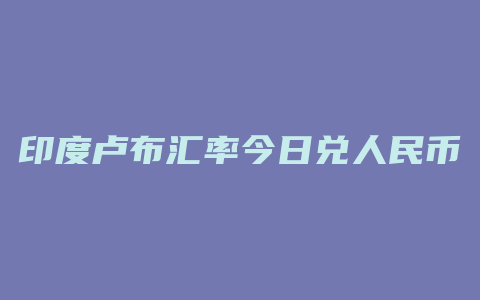 印度卢布汇率今日兑人民币